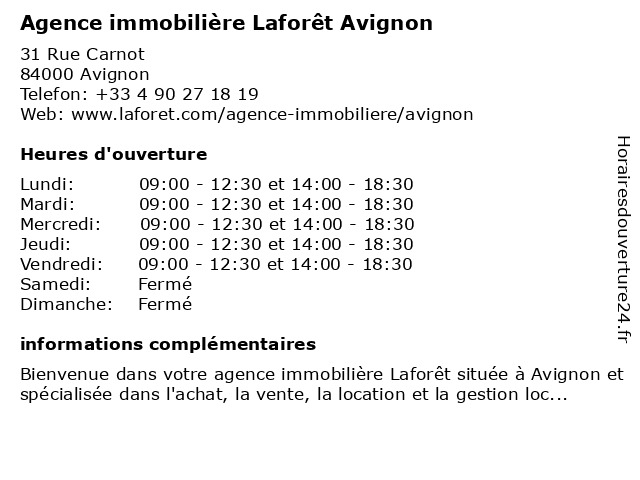 Agence immobilière Laforêt Avignon

31 Rue Carnot
84000 Avignon
Telefon: +33 4 90 27 18 19
Web: www.laforet.com/agence-immobiliere/avignon

Heures d'ouverture

| | |
|---|---|
| Lundi: | 09:00 - 12:30 et 14:00 - 18:30 |
| Mardi: | 09:00 - 12:30 et 14:00 - 18:30 |
| Mercredi: | 09:00 - 12:30 et 14:00 - 18:30 |
| Jeudi: | 09:00 - 12:30 et 14:00 - 18:30 |
| Vendredi: | 09:00 - 12:30 et 14:00 - 18:30 |
| Samedi: | Fermé |
| Dimanche: | Fermé |

informations complémentaires

Bienvenue dans votre agence immobilière Laforêt située à Avignon et spécialisée dans l'achat, la vente, la location et la gestion loc...

Horairesdouverture24.fr